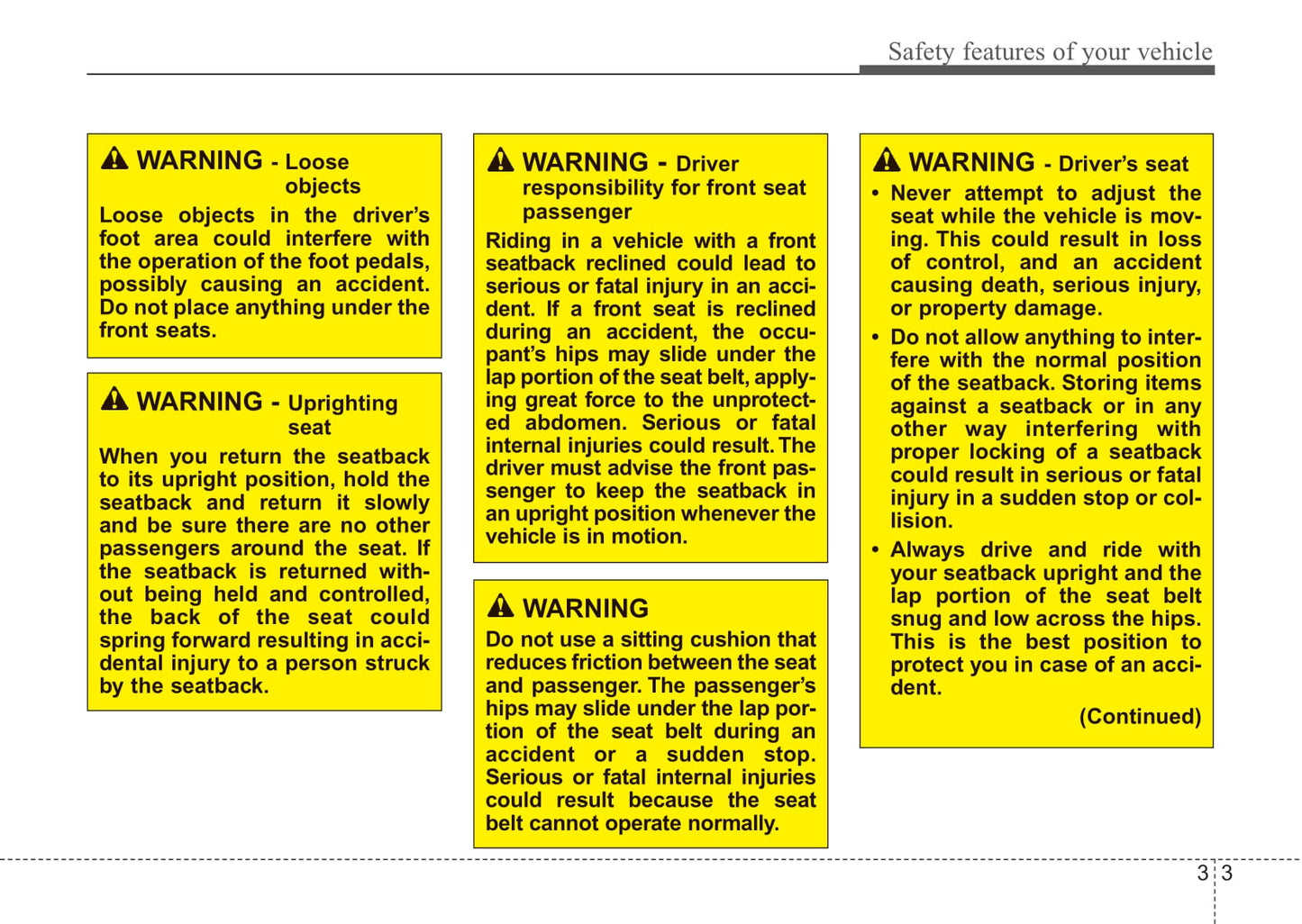 Safety features of your vehicle

WARNING - Loose objects

Loose objects in the driver's foot area could interfere with the operation of the foot pedals, possibly causing an accident. Do not place anything under the front seats.

WARNING - Uprighting seat

When you return the seatback to its upright position, hold the seatback and return it slowly and be sure there are no other passengers around the seat. If the seatback is returned without being held and controlled, the back of the seat could spring forward resulting in accidental injury to a person struck by the seatback.

WARNING - Driver responsibility for front seat passenger

Riding in a vehicle with a front seatback reclined could lead to serious or fatal injury in an accident. If a front seat is reclined during an accident, the occupant's hips may slide under the lap portion of the seat belt, applying great force to the unprotected abdomen. Serious or fatal internal injuries could result. The driver must advise the front passenger to keep the seatback in an upright position whenever the vehicle is in motion.

WARNING

Do not use a sitting cushion that reduces friction between the seat and passenger. The passenger's hips may slide under the lap portion of the seat belt during an accident or a sudden stop. Serious or fatal internal injuries could result because the seat belt cannot operate normally.

WARNING - Driver's seat

• Never attempt to adjust the seat while the vehicle is moving. This could result in loss of control, and an accident causing death, serious injury, or property damage.

• Do not allow anything to interfere with the normal position of the seatback. Storing items against a seatback or in any other way interfering with proper locking of a seatback could result in serious or fatal injury in a sudden stop or collision.

• Always drive and ride with your seatback upright and the lap portion of the seat belt snug and low across the hips. This is the best position to protect you in case of an accident.

(Continued)

3 3